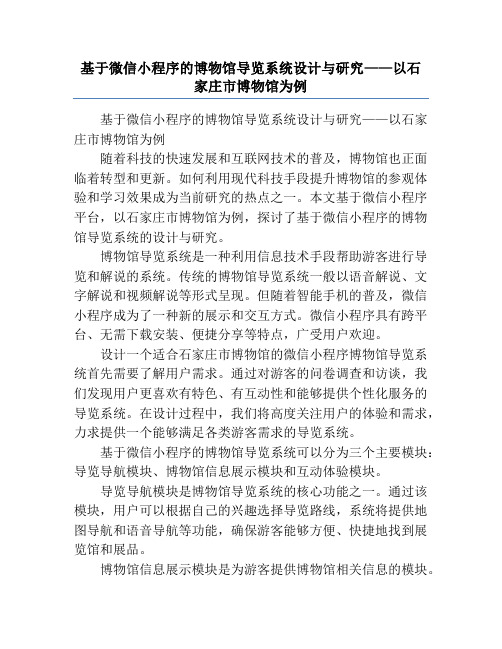 基于微信小程序的博物馆导览系统设计与研究——以石家庄市博物馆为例

基于微信小程序的博物馆导览系统设计与研究——以石家庄市博物馆为例

随着科技的快速发展和互联网技术的普及，博物馆也正面临着转型和更新。如何利用现代科技手段提升博物馆的参观体验和学习效果成为当前研究的热点之一。本文基于微信小程序平台，以石家庄市博物馆为例，探讨了基于微信小程序的博物馆导览系统的设计与研究。

博物馆导览系统是一种利用信息技术手段帮助游客进行导览和解说的系统。传统的博物馆导览系统一般以语音解说、文字解说和视频解说等形式呈现。但随着智能手机的普及，微信小程序成为了一种新的展示和交互方式。微信小程序具有跨平台、无需下载安装、便捷分享等特点，广受用户欢迎。

设计一个适合石家庄市博物馆的微信小程序博物馆导览系统首先需要了解用户需求。通过对游客的问卷调查和访谈，我们发现用户更喜欢有特色、有互动性和能够提供个性化服务的导览系统。在设计过程中，我们将高度关注用户的体验和需求，力求提供一个能够满足各类游客需求的导览系统。

基于微信小程序的博物馆导览系统可以分为三个主要模块：导览导航模块、博物馆信息展示模块和互动体验模块。

导览导航模块是博物馆导览系统的核心功能之一。通过该模块，用户可以根据自己的兴趣选择导览路线，系统将提供地图导航和语音导航等功能，确保游客能够方便、快捷地找到展览馆和展品。

博物馆信息展示模块是为游客提供博物馆相关信息的模块。